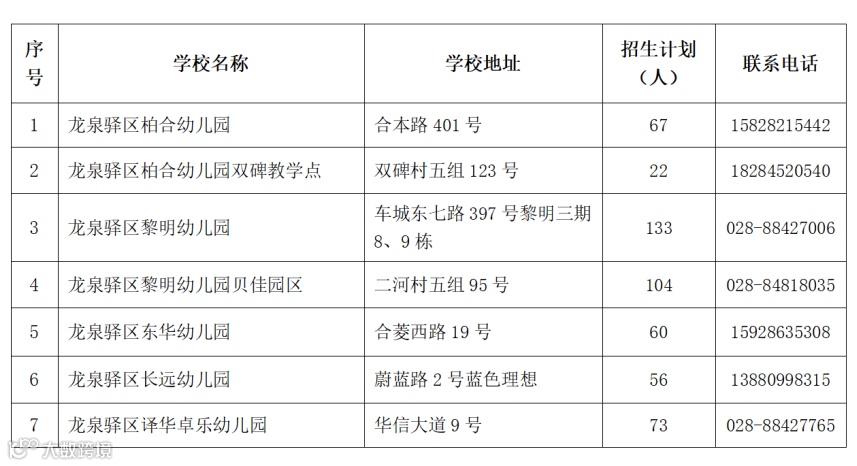 | 序号 | 学校名称 | 学校地址 | 招生计划（人） | 联系电话 |
|---|---|---|---|---|
| 1 | 龙泉驿区柏合幼儿园 | 合本路401号 | 67 | 15828215442 |
| 2 | 龙泉驿区柏合幼儿园双碑教学点 | 双碑村五组123号 | 22 | 18284520540 |
| 3 | 龙泉驿区黎明幼儿园 | 车城东七路397号黎明三期8、9栋 | 133 | 028-88427006 |
| 4 | 龙泉驿区黎明幼儿园贝佳园区 | 二河村五组95号 | 104 | 028-84818035 |
| 5 | 龙泉驿区东华幼儿园 | 合菱西路19号 | 60 | 15928635308 |
| 6 | 龙泉驿区长远幼儿园 | 蔚蓝路2号蓝色理想 | 56 | 13880998315 |
| 7 | 龙泉驿区译华卓乐幼儿园 | 华信大道9号 | 73 | 028-88427765 |

大数跨境